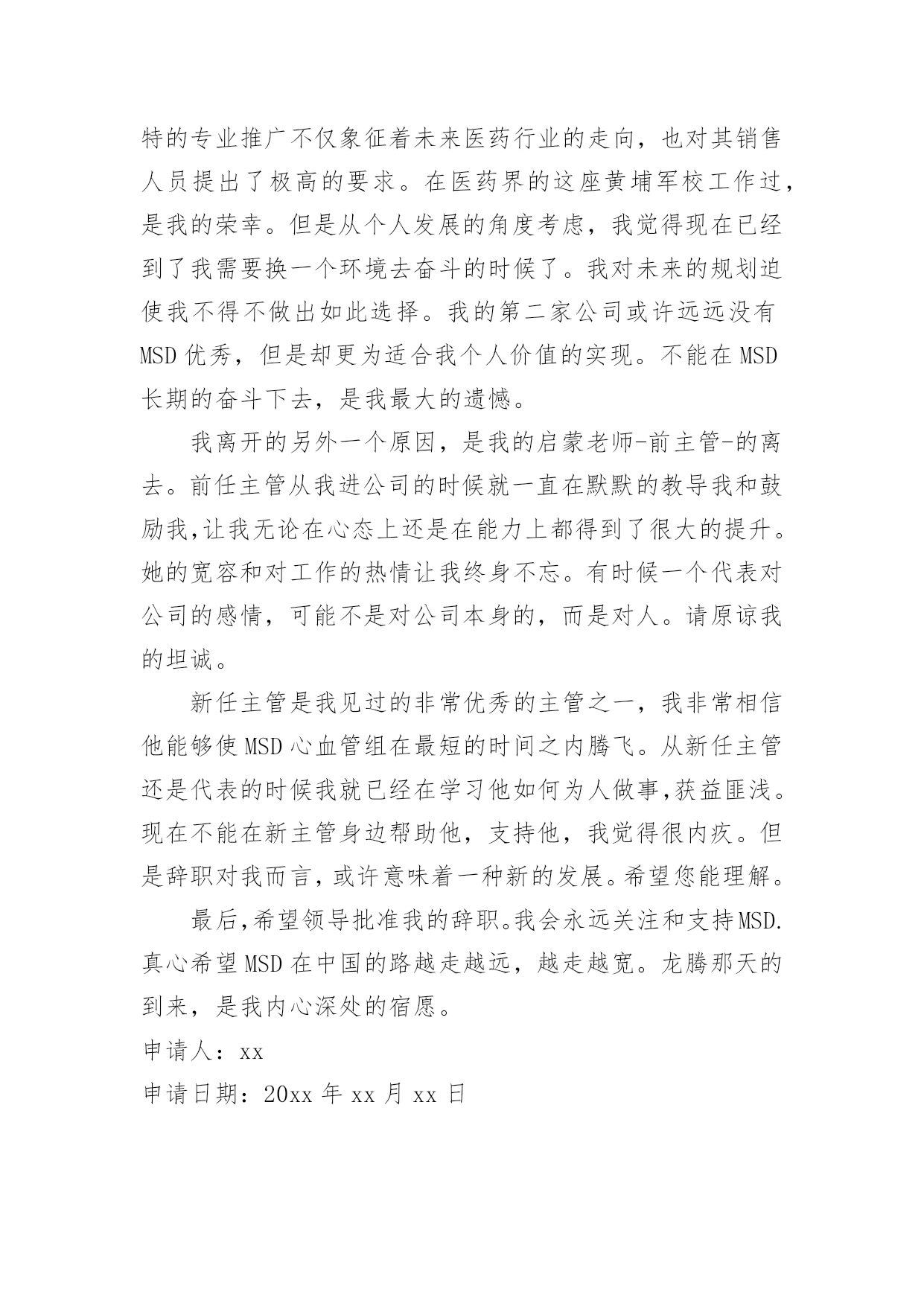 特的专业推广不仅象征着未来医药行业的走向，也对其销售人员提出了极高的要求。在医药界的这座黄埔军校工作过，是我的荣幸。但是从个人发展的角度考虑，我觉得现在已经到了我需要换一个环境去奋斗的时候了。我对未来的规划迫使我不得不做出如此选择。我的第二家公司或许远远没有MSD优秀，但是却更为适合我个人价值的实现。不能在MSD长期的奋斗下去，是我最大的遗憾。

我离开的另外一个原因，是我的启蒙老师-前主管-的离去。前任主管从我进公司的时候就一直在默默的教导我和鼓励我,让我无论在心态上还是在能力上都得到了很大的提升。她的宽容和对工作的热情让我终身不忘。有时候一个代表对公司的感情，可能不是对公司本身的，而是对人。请原谅我的坦诚。

新任主管是我见过的非常优秀的主管之一，我非常相信他能够使MSD心血管组在最短的时间之内腾飞。从新任主管还是代表的时候我就已经在学习他如何为人做事,获益匪浅。现在不能在新主管身边帮助他，支持他，我觉得很内疚。但是辞职对我而言,或许意味着一种新的发展。希望您能理解。

最后,希望领导批准我的辞职。我会永远关注和支持MSD.真心希望MSD在中国的路越走越远，越走越宽。龙腾那天的到来，是我内心深处的宿愿。

申请人：xx

申请日期：20xx年xx月xx日